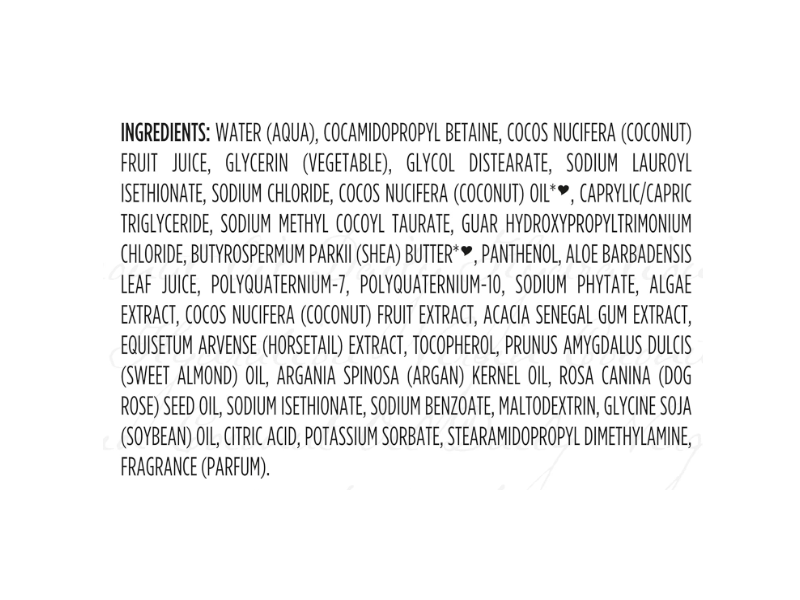 INGREDIENTS: WATER (AQUA), COCAMIDOPROPYL BETAINE, COCOS NUCIFERA (COCONUT) FRUIT JUICE, GLYCERIN (VEGETABLE), GLYCOL DISTEARATE, SODIUM LAUROYL ISETHIONATE, SODIUM CHLORIDE, COCOS NUCIFERA (COCONUT) OIL*❤, CAPRYLIC/CAPRIC TRIGLYCERIDE, SODIUM METHYL COCOYL TAURATE, GUAR HYDROXYPROPYLTRIMONIUM CHLORIDE, BUTYROSPERMUM PARKII (SHEA) BUTTER*❤, PANTHENOL, ALOE BARBADENSIS LEAF JUICE, POLYQUATERNIUM-7, POLYQUATERNIUM-10, SODIUM PHYTATE, ALGAE EXTRACT, COCOS NUCIFERA (COCONUT) FRUIT EXTRACT, ACACIA SENEGAL GUM EXTRACT, EQUISETUM ARVENSE (HORSETAIL) EXTRACT, TOCOPHEROL, PRUNUS AMYGDALUS DULCIS (SWEET ALMOND) OIL, ARGANIA SPINOSA (ARGAN) KERNEL OIL, ROSA CANINA (DOG ROSE) SEED OIL, SODIUM ISETHIONATE, SODIUM BENZOATE, MALTODEXTRIN, GLYCINE SOJA (SOYBEAN) OIL, CITRIC ACID, POTASSIUM SORBATE, STEARAMIDOPROPYL DIMETHYLAMINE, FRAGRANCE (PARFUM).